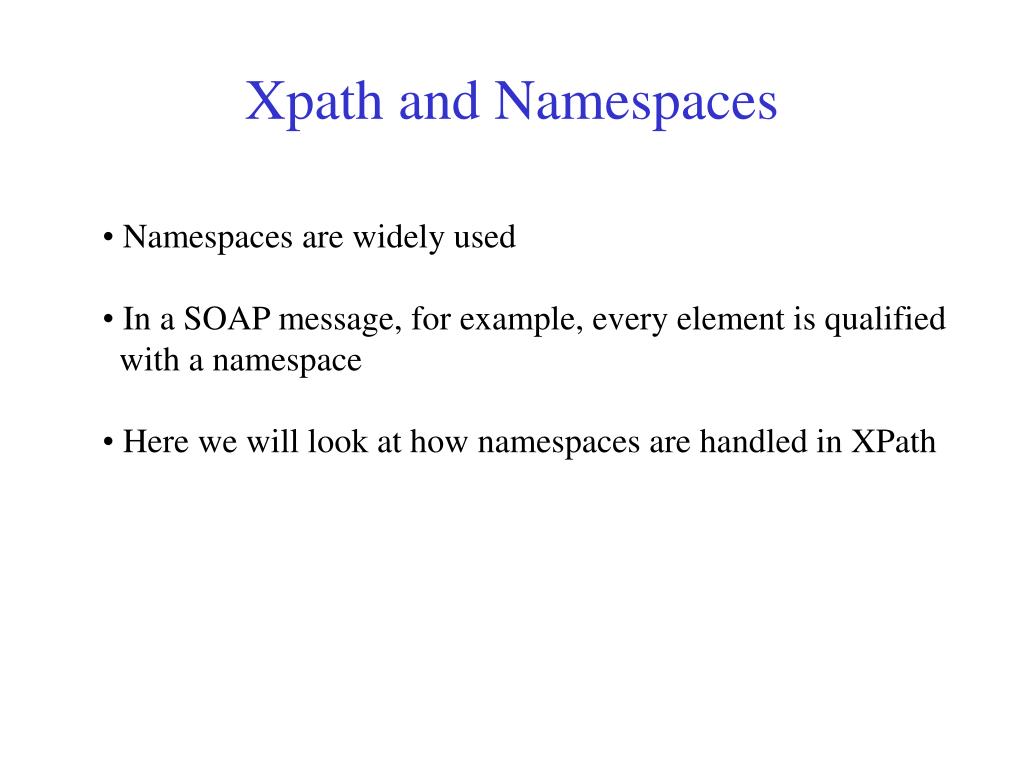 Xpath and Namespaces

• Namespaces are widely used

• In a SOAP message, for example, every element is qualified with a namespace

• Here we will look at how namespaces are handled in XPath